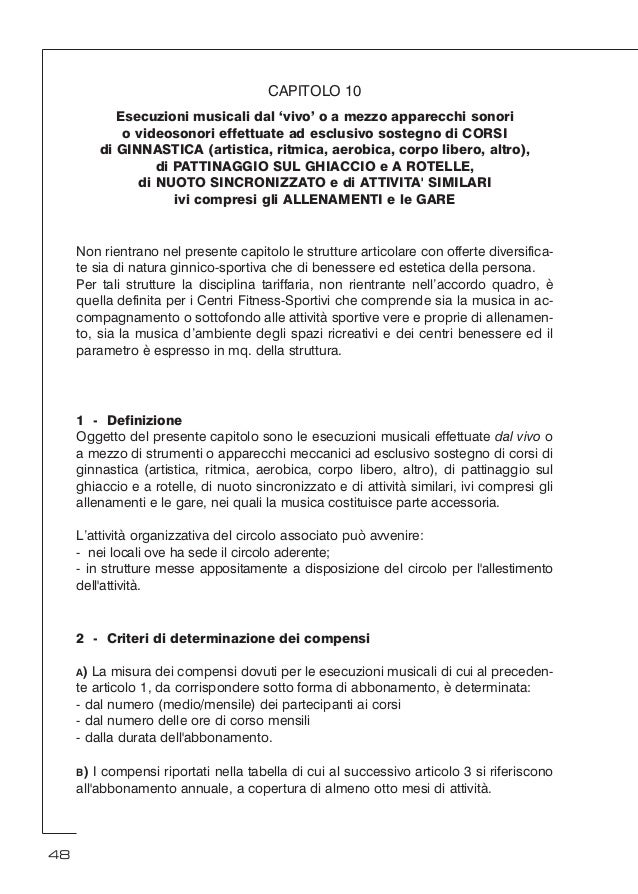 CAPITOLO 10

Esecuzioni musicali dal ‘vivo’ o a mezzo apparecchi sonori o videosonori effettuate ad esclusivo sostegno di CORSI di GINNASTICA (artistica, ritmica, aerobica, corpo libero, altro), di PATTINAGGIO SUL GHIACCIO e A ROTELLE, di NUOTO SINCRONIZZATO e di ATTIVITA' SIMILARI ivi compresi gli ALLENAMENTI e le GARE

Non rientrano nel presente capitolo le strutture articolare con offerte diversificate sia di natura ginnico-sportiva che di benessere ed estetica della persona. Per tali strutture la disciplina tariffaria, non rientrante nell’accordo quadro, è quella definita per i Centri Fitness-Sportivi che comprende sia la musica in accompagnamento o sottofondo alle attività sportive vere e proprie di allenamento, sia la musica d’ambiente degli spazi ricreativi e dei centri benessere ed il parametro è espresso in mq. della struttura.

1 - Definizione
Oggetto del presente capitolo sono le esecuzioni musicali effettuate dal vivo o a mezzo di strumenti o apparecchi meccanici ad esclusivo sostegno di corsi di ginnastica (artistica, ritmica, aerobica, corpo libero, altro), di pattinaggio sul ghiaccio e a rotelle, di nuoto sincronizzato e di attività similari, ivi compresi gli allenamenti e le gare, nei quali la musica costituisce parte accessoria.

L’attività organizzativa del circolo associato può avvenire:
- nei locali ove ha sede il circolo aderente;
- in strutture messe appositamente a disposizione del circolo per l'allestimento dell'attività.

2 - Criteri di determinazione dei compensi

A) La misura dei compensi dovuti per le esecuzioni musicali di cui al precedente articolo 1, da corrispondere sotto forma di abbonamento, è determinata:
- dal numero (medio/mensile) dei partecipanti ai corsi
- dal numero delle ore di corso mensili
- dalla durata dell'abbonamento.

B) I compensi riportati nella tabella di cui al successivo articolo 3 si riferiscono all'abbonamento annuale, a copertura di almeno otto mesi di attività.

48